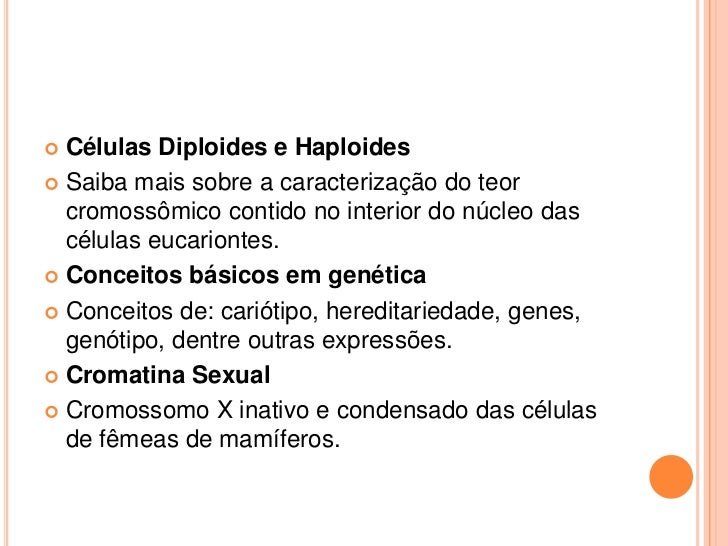 Células Diploides e Haploides

Saiba mais sobre a caracterização do teor cromossômico contido no interior do núcleo das células eucariontes.

Conceitos básicos em genética

Conceitos de: cariótipo, hereditariedade, genes, genótipo, dentre outras expressões.

Cromatina Sexual

Cromossomo X inativo e condensado das células de fêmeas de mamíferos.